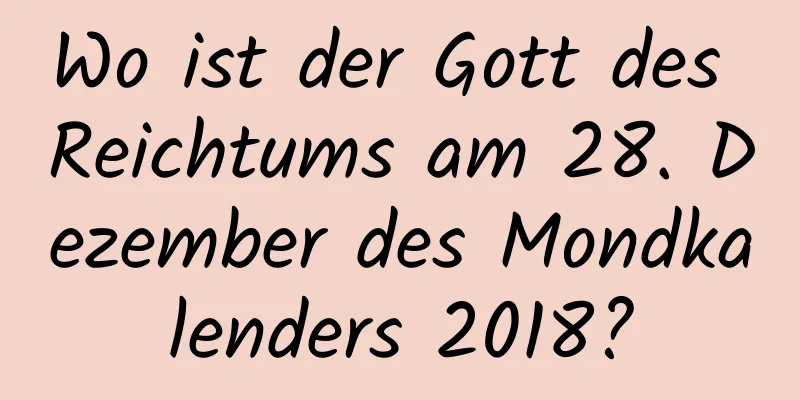 Wo ist der Gott des Reichtums am 28. Dezember des Mondkalenders 2018?